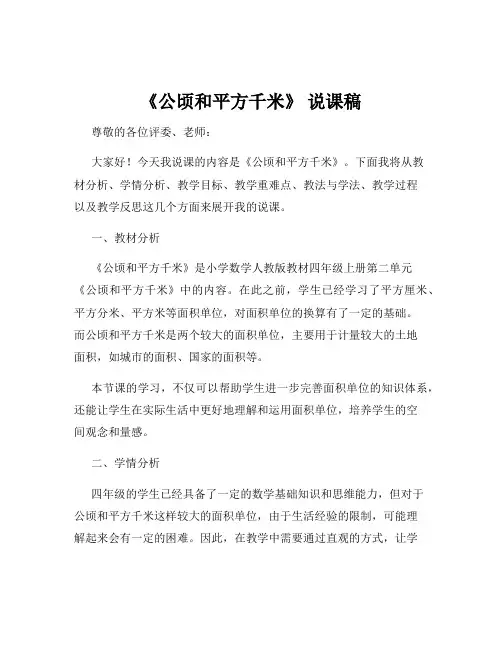 《公顷和平方千米》 说课稿

尊敬的各位评委、老师：

大家好！今天我说课的内容是《公顷和平方千米》。下面我将从教材分析、学情分析、教学目标、教学重难点、教法与学法、教学过程以及教学反思这几个方面来展开我的说课。

一、教材分析

《公顷和平方千米》是小学数学人教版教材四年级上册第二单元《公顷和平方千米》中的内容。在此之前，学生已经学习了平方厘米、平方分米、平方米等面积单位，对面积单位的换算有了一定的基础。而公顷和平方千米是两个较大的面积单位，主要用于计量较大的土地面积，如城市的面积、国家的面积等。

本节课的学习，不仅可以帮助学生进一步完善面积单位的知识体系，还能让学生在实际生活中更好地理解和运用面积单位，培养学生的空间观念和量感。

二、学情分析

四年级的学生已经具备了一定的数学基础知识和思维能力，但对于公顷和平方千米这样较大的面积单位，由于生活经验的限制，可能理解起来会有一定的困难。因此，在教学中需要通过直观的方式，让学